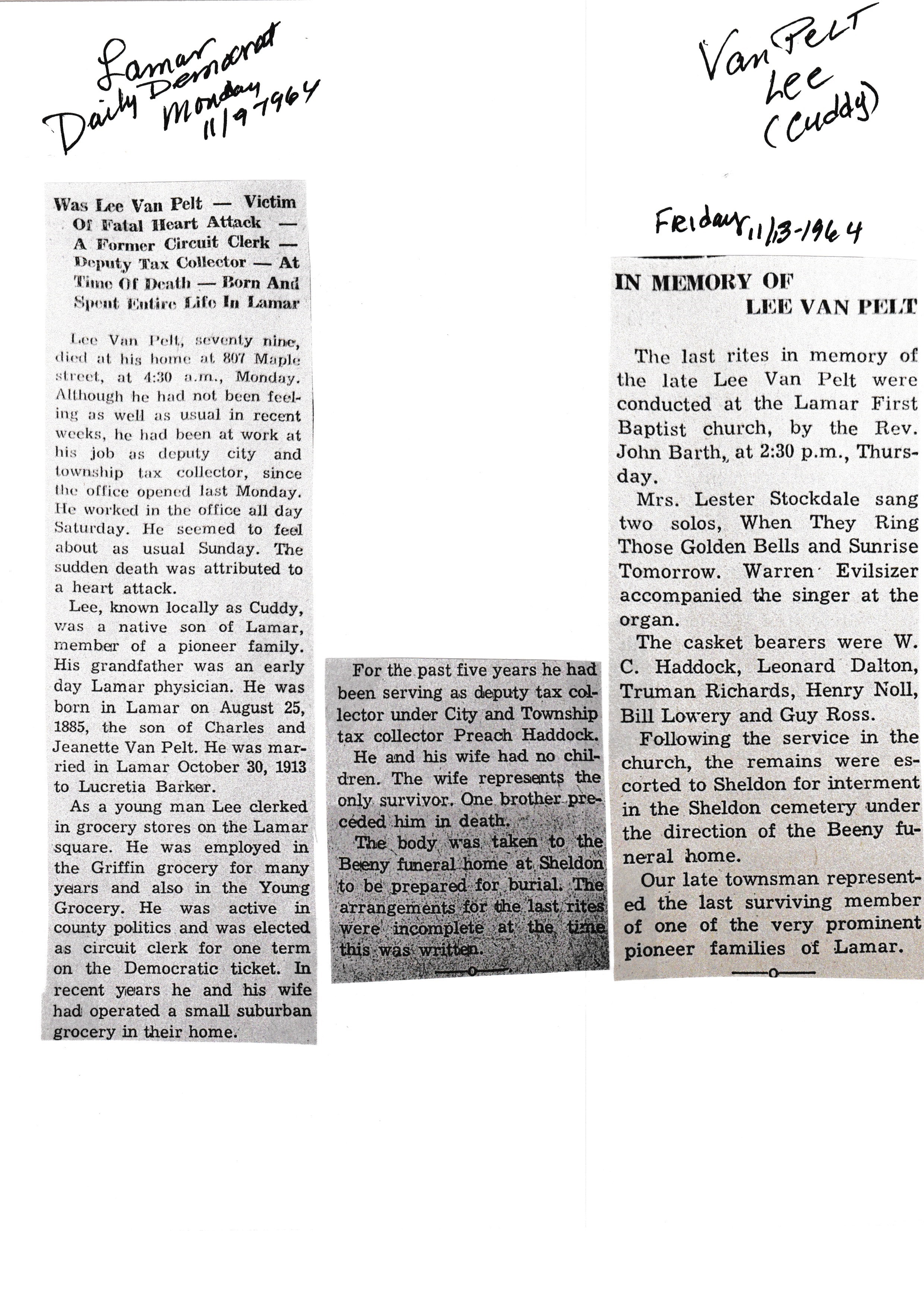 Lamar Daily Democrat Monday 11/9 1964

Van Pelt Lee (Cuddy)

Was Lee Van Pelt — Victim Of Fatal Heart Attack — A Former Circuit Clerk — Deputy Tax Collector — At Time Of Death — Born And Spent Entire Life In Lamar

Lee Van Pelt, seventy nine, died at his home at 807 Maple street, at 4:30 a.m., Monday. Although he had not been feeling as well as usual in recent weeks, he had been at work at his job as deputy city and township tax collector, since the office opened last Monday. He worked in the office all day Saturday. He seemed to feel about as usual Sunday. The sudden death was attributed to a heart attack.

Lee, known locally as Cuddy, was a native son of Lamar, member of a pioneer family. His grandfather was an early day Lamar physician. He was born in Lamar on August 25, 1885, the son of Charles and Jeanette Van Pelt. He was married in Lamar October 30, 1913 to Lucretia Barker.

As a young man Lee clerked in grocery stores on the Lamar square. He was employed in the Griffin grocery for many years and also in the Young Grocery. He was active in county politics and was elected as circuit clerk for one term on the Democratic ticket. In recent years he and his wife had operated a small suburban grocery in their home.

For the past five years he had been serving as deputy tax collector under City and Township tax collector Preach Haddock.

He and his wife had no children. The wife represents the only survivor. One brother preceded him in death.

The body was taken to the Beeny funeral home at Sheldon to be prepared for burial. The arrangements for the last rites were incomplete at the time this was written.

—o—

Friday 11/13-1964

IN MEMORY OF LEE VAN PELT

The last rites in memory of the late Lee Van Pelt were conducted at the Lamar First Baptist church, by the Rev. John Barth, at 2:30 p.m., Thursday.

Mrs. Lester Stockdale sang two solos, When They Ring Those Golden Bells and Sunrise Tomorrow. Warren Evilsizer accompanied the singer at the organ.

The casket bearers were W. C. Haddock, Leonard Dalton, Truman Richards, Henry Noll, Bill Lowery and Guy Ross.

Following the service in the church, the remains were escorted to Sheldon for interment in the Sheldon cemetery under the direction of the Beeny funeral home.

Our late townsman represented the last surviving member of one of the very prominent pioneer families of Lamar.

—o—